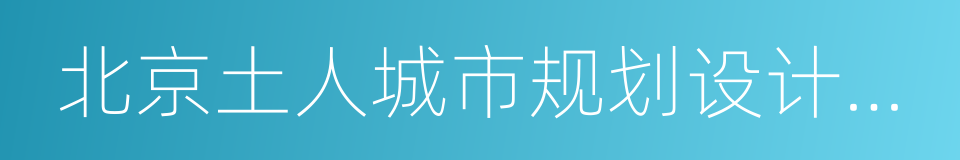 北京土人城市规划设计...